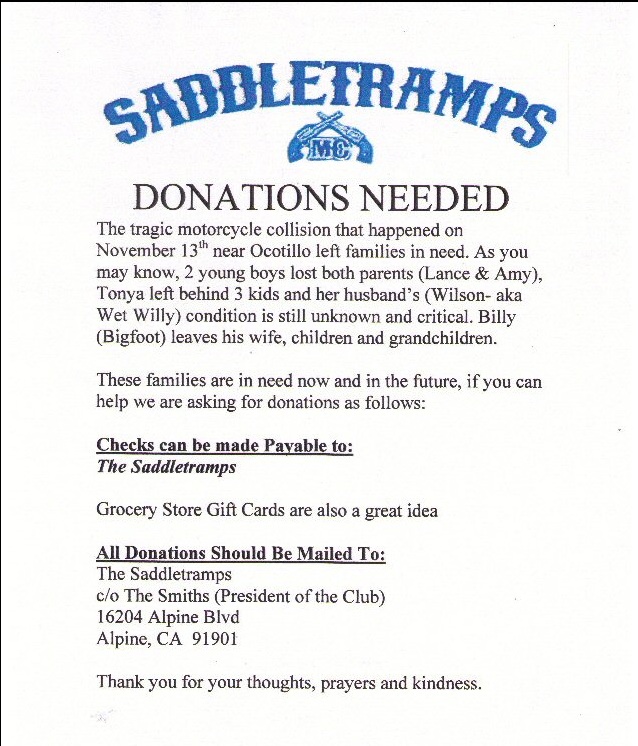 SADDLETRAMPS

MC

DONATIONS NEEDED

The tragic motorcycle collision that happened on November 13$^{th}$ near Ocotillo left families in need. As you may know, 2 young boys lost both parents (Lance & Amy), Tonya left behind 3 kids and her husband's (Wilson- aka Wet Willy) condition is still unknown and critical. Billy (Bigfoot) leaves his wife, children and grandchildren.

These families are in need now and in the future, if you can help we are asking for donations as follows:

Checks can be made Payable to:
The Saddletramps

Grocery Store Gift Cards are also a great idea

All Donations Should Be Mailed To:
The Saddletramps
c/o The Smiths (President of the Club)
16204 Alpine Blvd
Alpine, CA 91901

Thank you for your thoughts, prayers and kindness.